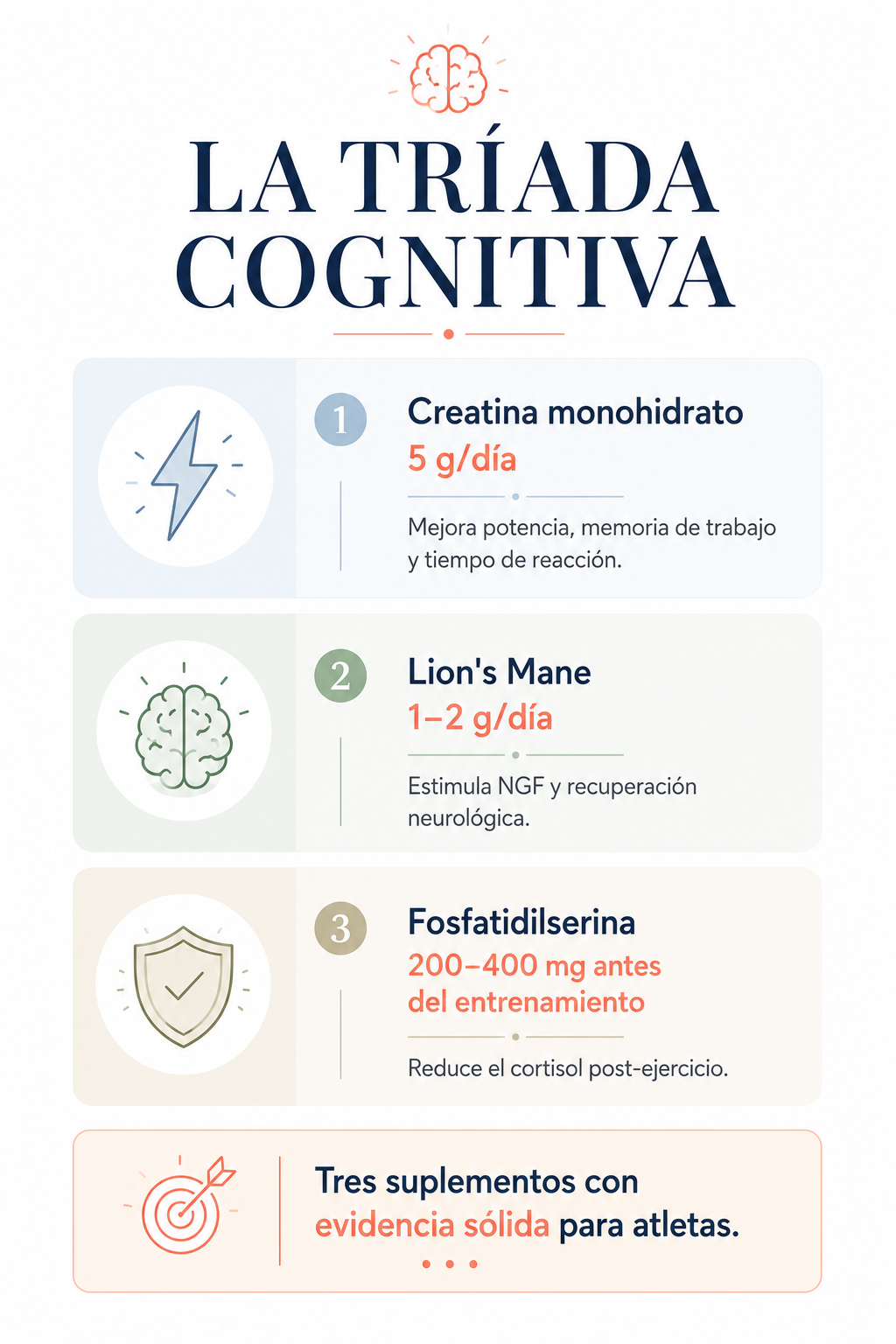 LA TRÍADA COGNITIVA

1

Creatina monohidrato

5 g/día

Mejora potencia, memoria de trabajo y tiempo de reacción.

2

Lion's Mane

1–2 g/día

Estimula NGF y recuperación neurológica.

3

Fosfatidilserina

200–400 mg antes del entrenamiento

Reduce el cortisol post-ejercicio.

Tres suplementos con evidencia sólida para atletas.